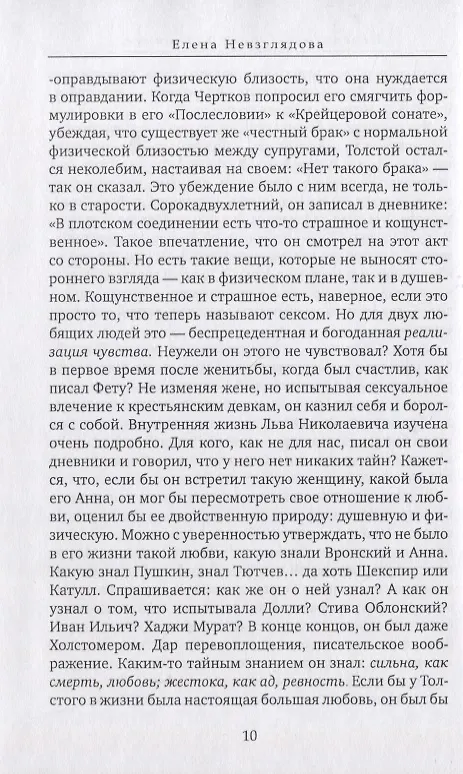 Елена Невзглядова

-оправдывают физическую близость, что она нуждается в оправдании. Когда Чертков попросил его смягчить формулировки в его «Послесловии» к «Крейцеровой сонате», убеждая, что существует же «честный брак» с нормальной физической близостью между супругами, Толстой остался неколебим, настаивая на своем: «Нет такого брака» — так он сказал. Это убеждение было с ним всегда, не только в старости. Сорокадвухлетний, он записал в дневнике: «В плотском соединении есть что-то страшное и кощунственное». Такое впечатление, что он смотрел на этот акт со стороны. Но есть такие вещи, которые не выносят стороннего взгляда — как в физическом плане, так и в душевном. Кощунственное и страшное есть, наверное, если это просто то, что теперь называют сексом. Но для двух любящих людей это — беспрецедентная и богоданная реализация чувства. Неужели он этого не чувствовал? Хотя бы в первое время после женитьбы, когда был счастлив, как писал Фету? Не изменяя жене, но испытывая сексуальное влечение к крестьянским девкам, он казнил себя и боролся с собой. Внутренняя жизнь Льва Николаевича изучена очень подробно. Для кого, как не для нас, писал он свои дневники и говорил, что у него нет никаких тайн? Кажется, что, если бы он встретил такую женщину, какой была его Анна, он мог бы пересмотреть свое отношение к любви, оценил бы ее двойственную природу: душевную и физическую. Можно с уверенностью утверждать, что не было в его жизни такой любви, какую знали Вронский и Анна. Какую знал Пушкин, знал Тютчев… да хоть Шекспир или Катулл. Спрашивается: как же он о ней узнал? А как он узнал о том, что испытывала Долли? Стива Облонский? Иван Ильич? Хаджи Мурат? В конце концов, он был даже Холстомером. Дар перевоплощения, писательское воображение. Каким-то тайным знанием он знал: сильна, как смерть, любовь; жестока, как ад, ревность. Если бы у Толстого в жизни была настоящая большая любовь, он был бы

10